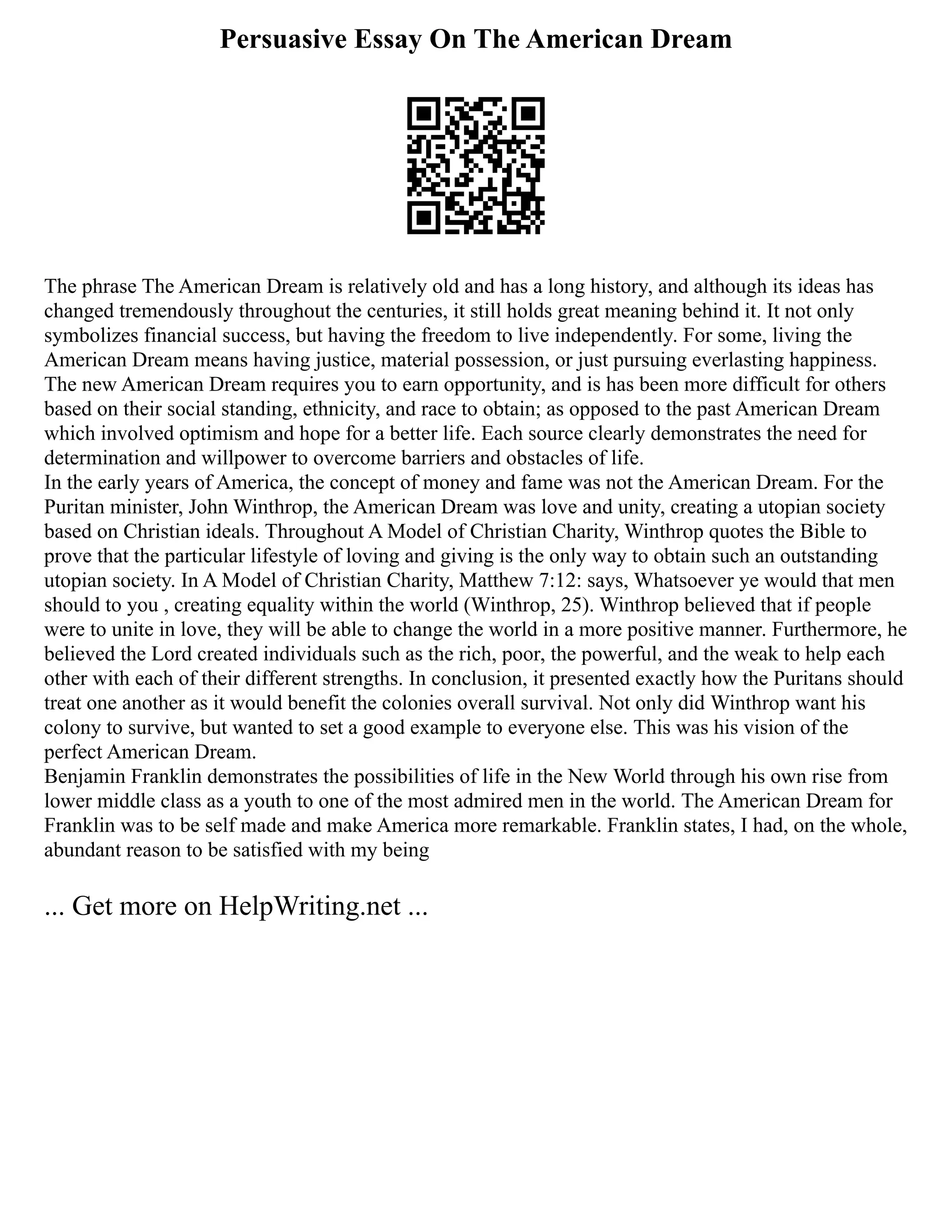 Persuasive Essay On The American Dream

The phrase The American Dream is relatively old and has a long history, and although its ideas has changed tremendously throughout the centuries, it still holds great meaning behind it. It not only symbolizes financial success, but having the freedom to live independently. For some, living the American Dream means having justice, material possession, or just pursuing everlasting happiness. The new American Dream requires you to earn opportunity, and is has been more difficult for others based on their social standing, ethnicity, and race to obtain; as opposed to the past American Dream which involved optimism and hope for a better life. Each source clearly demonstrates the need for determination and willpower to overcome barriers and obstacles of life.
In the early years of America, the concept of money and fame was not the American Dream. For the Puritan minister, John Winthrop, the American Dream was love and unity, creating a utopian society based on Christian ideals. Throughout A Model of Christian Charity, Winthrop quotes the Bible to prove that the particular lifestyle of loving and giving is the only way to obtain such an outstanding utopian society. In A Model of Christian Charity, Matthew 7:12: says, Whatsoever ye would that men should to you , creating equality within the world (Winthrop, 25). Winthrop believed that if people were to unite in love, they will be able to change the world in a more positive manner. Furthermore, he believed the Lord created individuals such as the rich, poor, the powerful, and the weak to help each other with each of their different strengths. In conclusion, it presented exactly how the Puritans should treat one another as it would benefit the colonies overall survival. Not only did Winthrop want his colony to survive, but wanted to set a good example to everyone else. This was his vision of the perfect American Dream.
Benjamin Franklin demonstrates the possibilities of life in the New World through his own rise from lower middle class as a youth to one of the most admired men in the world. The American Dream for Franklin was to be self made and make America more remarkable. Franklin states, I had, on the whole, abundant reason to be satisfied with my being

... Get more on HelpWriting.net ...